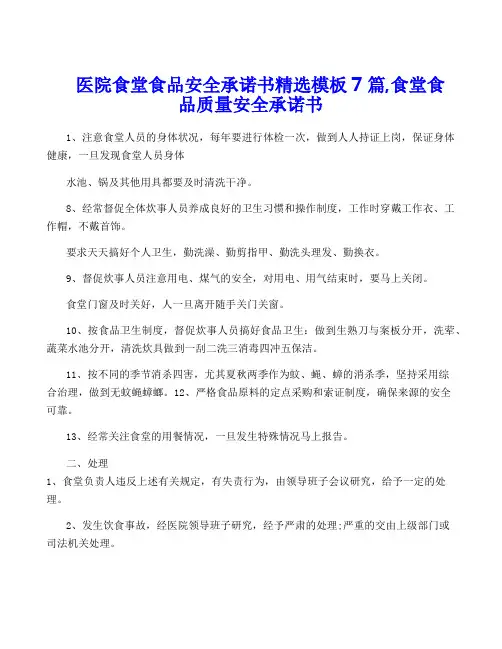 医院食堂食品安全承诺书精选模板 7 篇,食堂食品质量安全承诺书

1、注意食堂人员的身体状况，每年要进行体检一次，做到人人持证上岗，保证身体健康，一旦发现食堂人员身体

水池、锅及其他用具都要及时清洗干净。

8、经常督促全体炊事人员养成良好的卫生习惯和操作制度，工作时穿戴工作衣、工作帽，不戴首饰。

要求天天搞好个人卫生，勤洗澡、勤剪指甲、勤洗头理发、勤换衣。

9、督促炊事人员注意用电、煤气的安全，对用电、用气结束时，要马上关闭。

食堂门窗及时关好，人一旦离开随手关门关窗。

10、按食品卫生制度，督促炊事人员搞好食品卫生：做到生熟刀与案板分开，洗荤、蔬菜水池分开，清洗炊具做到一刮二洗三消毒四冲五保洁。

11、按不同的季节消杀四害，尤其夏秋两季作为蚊、蝇、蟑的消杀季，坚持采用综合治理，做到无蚊蝇蟑螂。12、严格食品原料的定点采购和索证制度，确保来源的安全可靠。

13、经常关注食堂的用餐情况，一旦发生特殊情况马上报告。

二、处理

1、食堂负责人违反上述有关规定，有失责行为，由领导班子会议研究，给予一定的处理。

2、发生饮食事故，经医院领导班子研究，经予严肃的处理;严重的交由上级部门或司法机关处理。